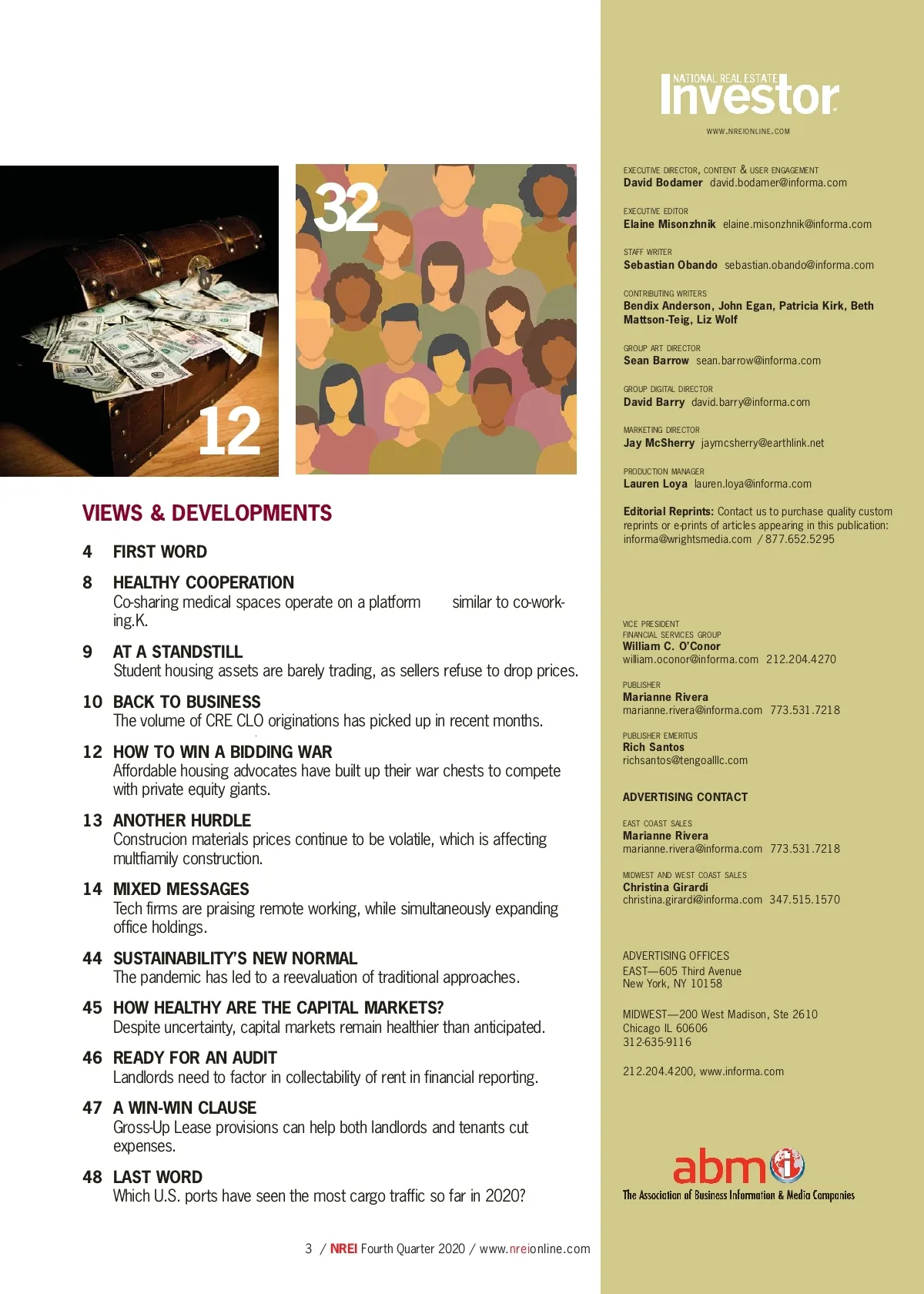 12

32

VIEWS & DEVELOPMENTS

4 FIRST WORD

8 HEALTHY COOPERATION
Co-sharing medical spaces operate on a platform similar to co-working.K.

9 AT A STANDSTILL
Student housing assets are barely trading, as sellers refuse to drop prices.

10 BACK TO BUSINESS
The volume of CRE CLO originations has picked up in recent months.

12 HOW TO WIN A BIDDING WAR
Affordable housing advocates have built up their war chests to compete with private equity giants.

13 ANOTHER HURDLE
Construcion materials prices continue to be volatile, which is affecting multfiamily construction.

14 MIXED MESSAGES
Tech firms are praising remote working, while simultaneously expanding office holdings.

44 SUSTAINABILITY'S NEW NORMAL
The pandemic has led to a reevaluation of traditional approaches.

45 HOW HEALTHY ARE THE CAPITAL MARKETS?
Despite uncertainty, capital markets remain healthier than anticipated.

46 READY FOR AN AUDIT
Landlords need to factor in collectability of rent in financial reporting.

47 A WIN-WIN CLAUSE
Gross-Up Lease provisions can help both landlords and tenants cut expenses.

48 LAST WORD
Which U.S. ports have seen the most cargo traffic so far in 2020?

3 / NREI Fourth Quarter 2020 / www.nreionline.com

NATIONAL REAL ESTATE Investor
WWW.NREIONLINE.COM

EXECUTIVE DIRECTOR, CONTENT & USER ENGAGEMENT
David Bodamer david.bodamer@informa.com

EXECUTIVE EDITOR
Elaine Misonzhnik elaine.misonzhnik@informa.com

STAFF WRITER
Sebastian Obando sebastian.obando@informa.com

CONTRIBUTING WRITERS
Bendix Anderson, John Egan, Patricia Kirk, Beth Mattson-Teig, Liz Wolf

GROUP ART DIRECTOR
Sean Barrow sean.barrow@informa.com

GROUP DIGITAL DIRECTOR
David Barry david.barry@informa.com

MARKETING DIRECTOR
Jay McSherry jaymcsherry@earthlink.net

PRODUCTION MANAGER
Lauren Loya lauren.loya@informa.com

Editorial Reprints: Contact us to purchase quality custom reprints or e-prints of articles appearing in this publication: informa@wrightsmedia.com / 877.652.5295

VICE PRESIDENT
FINANCIAL SERVICES GROUP
William C. O'Conor
william.oconor@informa.com 212.204.4270

PUBLISHER
Marianne Rivera
marianne.rivera@informa.com 773.531.7218

PUBLISHER EMERITUS
Rich Santos
richsantos@tengoalllc.com

ADVERTISING CONTACT

EAST COAST SALES
Marianne Rivera
marianne.rivera@informa.com 773.531.7218

MIDWEST AND WEST COAST SALES
Christina Girardi
christina.girardi@informa.com 347.515.1570

ADVERTISING OFFICES
EAST—605 Third Avenue
New York, NY 10158

MIDWEST—200 West Madison, Ste 2610
Chicago IL 60606
312-635-9116

212.204.4200, www.informa.com

abm
The Association of Business Information & Media Companies